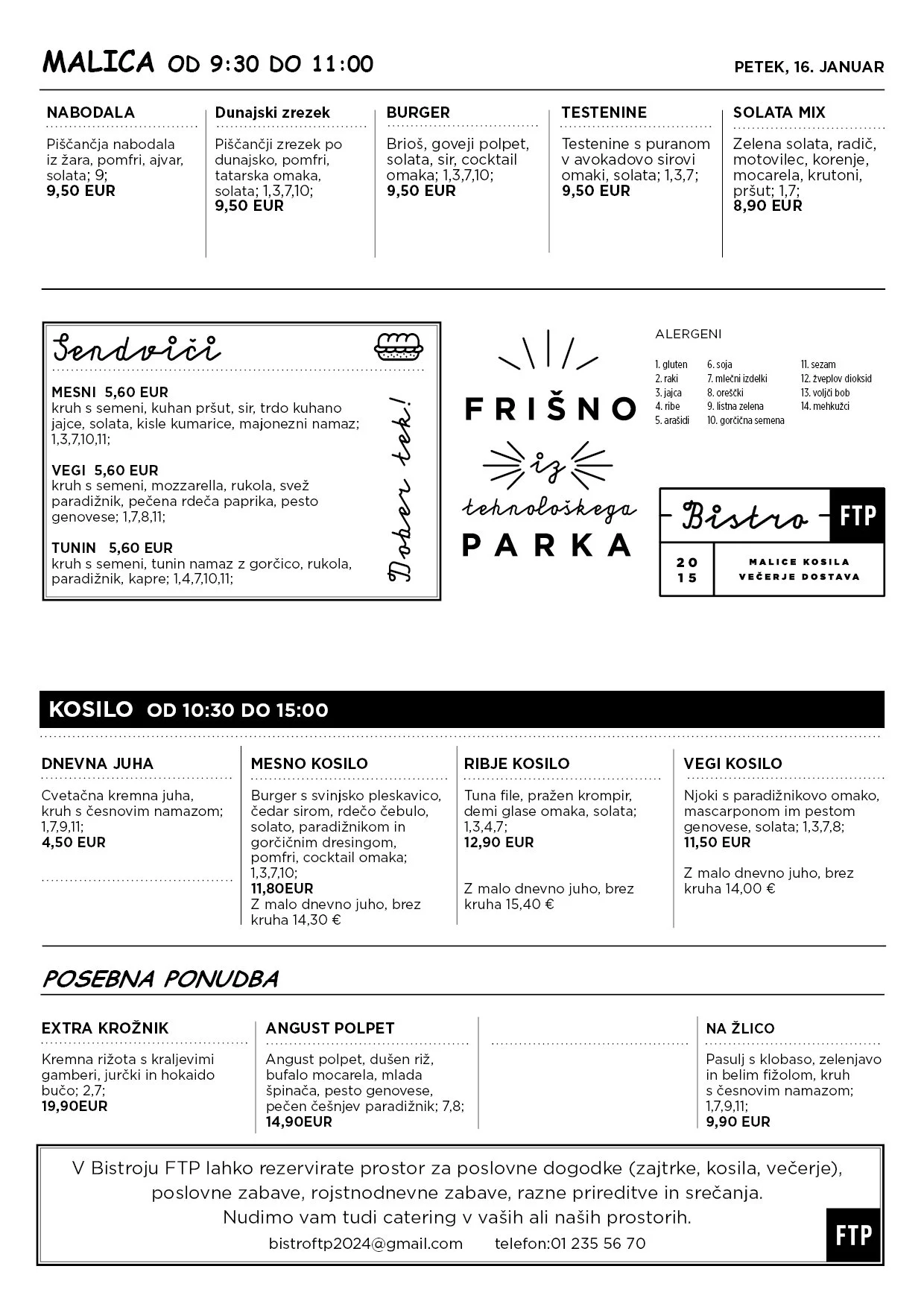 MALICA OD 9:30 DO 11:00

PETEK, 16. JANUAR

NABODALA
Piščančja nabodala iz žara, pomfri, ajvar, solata; 9;
9,50 EUR

Dunajski zrezek
Piščančji zrezek po dunajsko, pomfri, tatarska omaka, solata; 1,3,7,10;
9,50 EUR

BURGER
Brioš, goveji polpet, solata, sir, cocktail omaka; 1,3,7,10;
9,50 EUR

TESTENINE
Testenine s puranom v avokadovo sirovi omaki, solata; 1,3,7;
9,50 EUR

SOLATA MIX
Zelena solata, radič, motovilec, korenje, mocarela, krutoni, pršut; 1,7;
8,90 EUR

Sendviči

MESNI 5,60 EUR
kruh s semeni, kuhan pršut, sir, trdo kuhano jajce, solata, kisle kumarice, majonezni namaz; 1,3,7,10,11;

VEGI 5,60 EUR
kruh s semeni, mozzarella, rukola, svež paradižnik, pečena rdeča paprika, pesto genovese; 1,7,8,11;

TUNIN 5,60 EUR
kruh s semeni, tunin namaz z gorčico, rukola, paradižnik, kapre; 1,4,7,10,11;

Dober tek!

FRIŠNO iz tehnološkega PARKA

ALERGENI
1. gluten
2. raki
3. jajca
4. ribe
5. arašidi
6. soja
7. mlečni izdelki
8. oreščki
9. listna zelena
10. gorčična semena
11. sezam
12. žveplov dioksid
13. volčji bob
14. mehkužci

Bistro FTP
20 15
MALICE KOSILA VEČERJE DOSTAVA

KOSILO OD 10:30 DO 15:00

DNEVNA JUHA
Cvetačna kremna juha, kruh s česnovim namazom; 1,7,9,11;
4,50 EUR

MESNO KOSILO
Burger s svinjsko pleskavico, čedar sirom, rdečo čebulo, solato, paradižnikom in gorčičnim dresingom, pomfri, cocktail omaka; 1,3,7,10;
11,80EUR
Z malo dnevno juho, brez kruha 14,30 €

RIBJE KOSILO
Tuna file, pražen krompir, demi glase omaka, solata; 1,3,4,7;
12,90 EUR
Z malo dnevno juho, brez kruha 15,40 €

VEGI KOSILO
Njoki s paradižnikovo omako, mascarponom im pestom genovese, solata; 1,3,7,8;
11,50 EUR
Z malo dnevno juho, brez kruha 14,00 €

POSEBNA PONUDBA

EXTRA KROŽNIK
Kremna rižota s kraljevimi gamberi, jurčki in hokaido bučo; 2,7;
19,90EUR

ANGUST POLPET
Angust polpet, dušen riž, bufalo mocarela, mlada špinača, pesto genovese, pečen češnjev paradižnik; 7,8;
14,90EUR

NA ŽLICO
Pasulj s klobaso, zelenjavo in belim fižolom, kruh s česnovim namazom; 1,7,9,11;
9,90 EUR

V Bistroju FTP lahko rezervirate prostor za poslovne dogodke (zajtrke, kosila, večerje), poslovne zabave, rojstnodnevne zabave, razne prireditve in srečanja.
Nudimo vam tudi catering v vaših ali naših prostorih.
bistroftp2024@gmail.com telefon:01 235 56 70

FTP